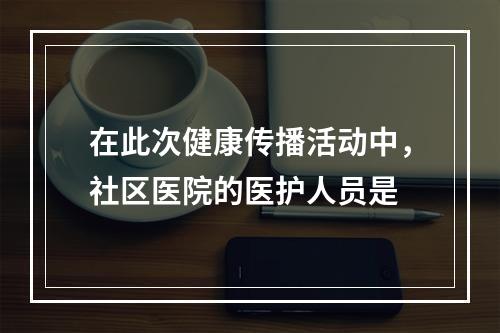 在此次健康传播活动中，社区医院的医护人员是